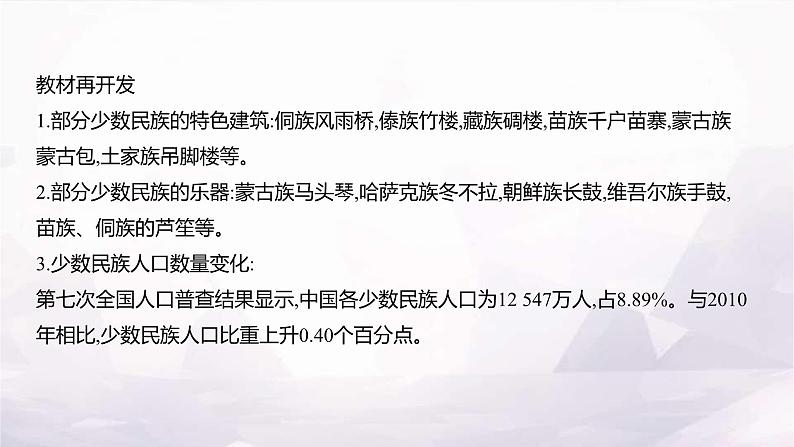 教材再开发

1.部分少数民族的特色建筑:侗族风雨桥,傣族竹楼,藏族碉楼,苗族千户苗寨,蒙古族蒙古包,土家族吊脚楼等。

2.部分少数民族的乐器:蒙古族马头琴,哈萨克族冬不拉,朝鲜族长鼓,维吾尔族手鼓,苗族、侗族的芦笙等。

3.少数民族人口数量变化:

第七次全国人口普查结果显示,中国各少数民族人口为12 547万人,占8.89%。与2010年相比,少数民族人口比重上升0.40个百分点。